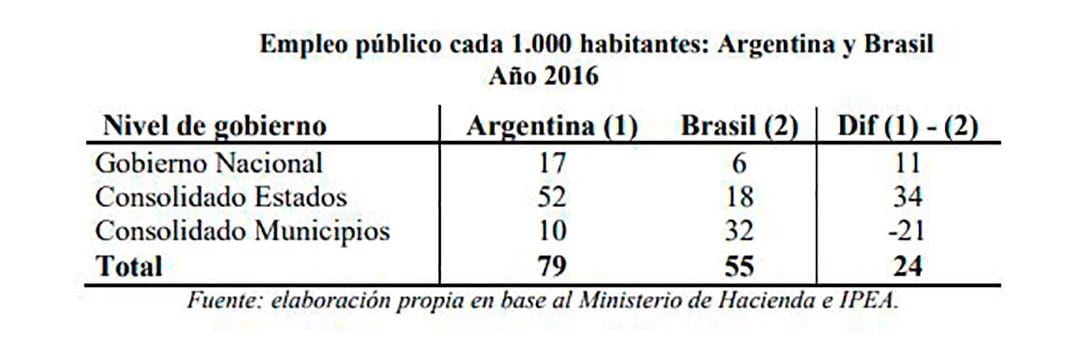 Empleo público cada 1.000 habitantes: Argentina y Brasil
Año 2016

| Nivel de gobierno | Argentina (1) | Brasil (2) | Dif (1) - (2) |
|---|---|---|---|
| Gobierno Nacional | 17 | 6 | 11 |
| Consolidado Estados | 52 | 18 | 34 |
| Consolidado Municipios | 10 | 32 | -21 |
| Total | 79 | 55 | 24 |

Fuente: elaboración propia en base al Ministerio de Hacienda e IPEA.